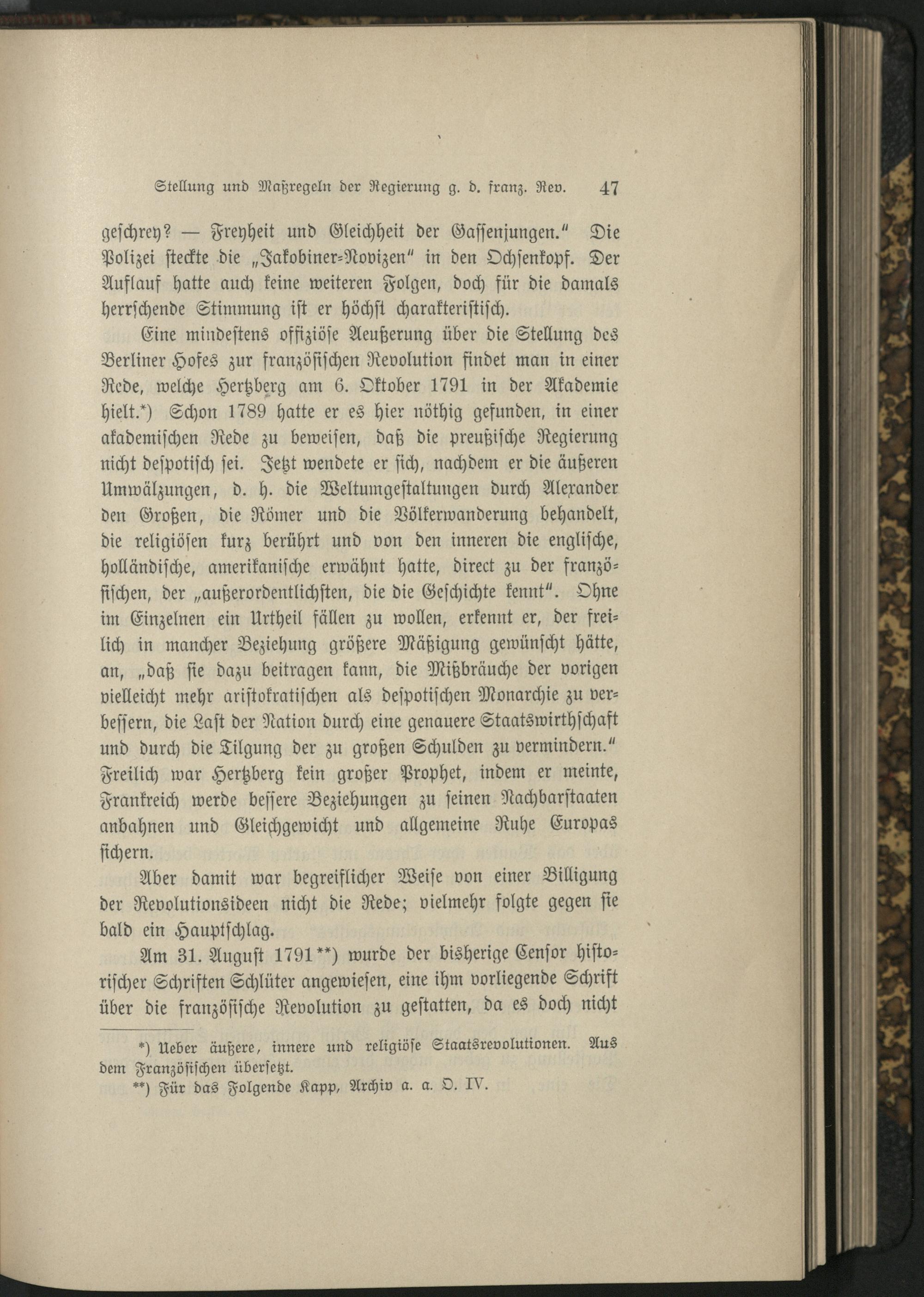 Stellung und Maßregeln der Regierung g. d. franz. Rev. 47

geschrey? — Freyheit und Gleichheit der Gassenjungen." Die Polizei steckte die „Jakobiner-Novizen" in den Ochsenkopf. Der Auflauf hatte auch keine weiteren Folgen, doch für die damals herrschende Stimmung ist er höchst charakteristisch.

Eine mindestens offiziöse Aeußerung über die Stellung des Berliner Hofes zur französischen Revolution findet man in einer Rede, welche Hertzberg am 6. Oktober 1791 in der Akademie hielt.*) Schon 1789 hatte er es hier nöthig gefunden, in einer akademischen Rede zu beweisen, daß die preußische Regierung nicht despotisch sei. Jetzt wendete er sich, nachdem er die äußeren Umwälzungen, d. h. die Weltumgestaltungen durch Alexander den Großen, die Römer und die Völkerwanderung behandelt, die religiösen kurz berührt und von den inneren die englische, holländische, amerikanische erwähnt hatte, direct zu der französischen, der „außerordentlichsten, die die Geschichte kennt". Ohne im Einzelnen ein Urtheil fällen zu wollen, erkennt er, der freilich in mancher Beziehung größere Mäßigung gewünscht hätte, an, „daß sie dazu beitragen kann, die Mißbräuche der vorigen vielleicht mehr aristokratischen als despotischen Monarchie zu verbessern, die Last der Nation durch eine genauere Staatswirthschaft und durch die Tilgung der zu großen Schulden zu vermindern." Freilich war Hertzberg kein großer Prophet, indem er meinte, Frankreich werde bessere Beziehungen zu seinen Nachbarstaaten anbahnen und Gleichgewicht und allgemeine Ruhe Europas sichern.

Aber damit war begreiflicher Weise von einer Billigung der Revolutionsideen nicht die Rede; vielmehr folgte gegen sie bald ein Hauptschlag.

Am 31. August 1791**) wurde der bisherige Censor historischer Schriften Schlüter angewiesen, eine ihm vorliegende Schrift über die französische Revolution zu gestatten, da es doch nicht

*) Ueber äußere, innere und religiöse Staatsrevolutionen. Aus dem Französischen übersetzt.
**) Für das Folgende Kapp, Archiv a. a. O. IV.